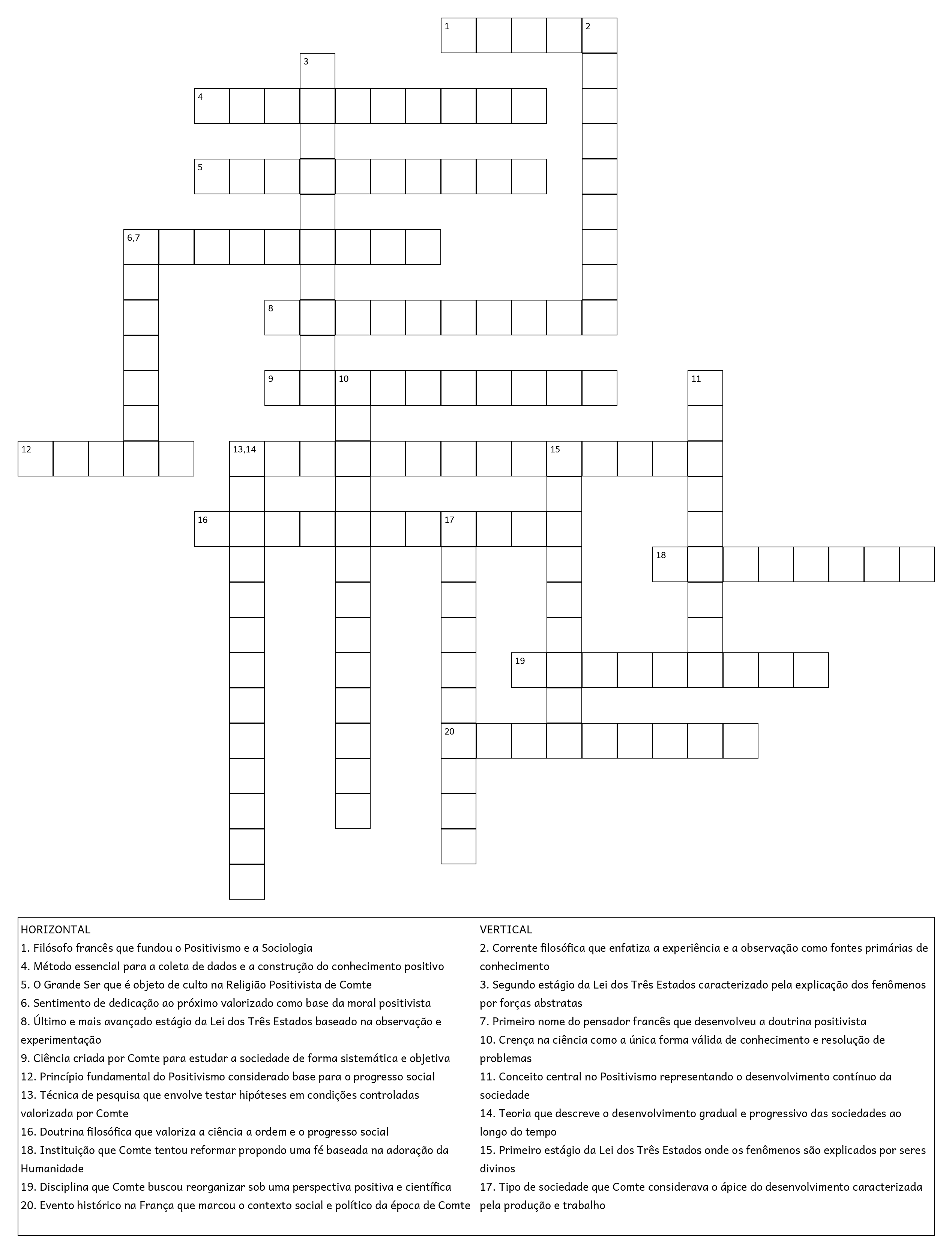 1
2
3
4
5
6,7
8
9
10
11
12
13,14
15
16
17
18
19
20

HORIZONTAL
1. Filósofo francês que fundou o Positivismo e a Sociologia
4. Método essencial para a coleta de dados e a construção do conhecimento positivo
5. O Grande Ser que é objeto de culto na Religião Positivista de Comte
6. Sentimento de dedicação ao próximo valorizado como base da moral positivista
8. Último e mais avançado estágio da Lei dos Três Estados baseado na observação e experimentação
9. Ciência criada por Comte para estudar a sociedade de forma sistemática e objetiva
12. Princípio fundamental do Positivismo considerado base para o progresso social
13. Técnica de pesquisa que envolve testar hipóteses em condições controladas valorizada por Comte
16. Doutrina filosófica que valoriza a ciência a ordem e o progresso social
18. Instituição que Comte tentou reformar propondo uma fé baseada na adoração da Humanidade
19. Disciplina que Comte buscou reorganizar sob uma perspectiva positiva e científica
20. Evento histórico na França que marcou o contexto social e político da época de Comte

VERTICAL
2. Corrente filosófica que enfatiza a experiência e a observação como fontes primárias de conhecimento
3. Segundo estágio da Lei dos Três Estados caracterizado pela explicação dos fenômenos por forças abstratas
7. Primeiro nome do pensador francês que desenvolveu a doutrina positivista
10. Crença na ciência como a única forma válida de conhecimento e resolução de problemas
11. Conceito central no Positivismo representando o desenvolvimento contínuo da sociedade
14. Teoria que descreve o desenvolvimento gradual e progressivo das sociedades ao longo do tempo
15. Primeiro estágio da Lei dos Três Estados onde os fenômenos são explicados por seres divinos
17. Tipo de sociedade que Comte considerava o ápice do desenvolvimento caracterizada pela produção e trabalho